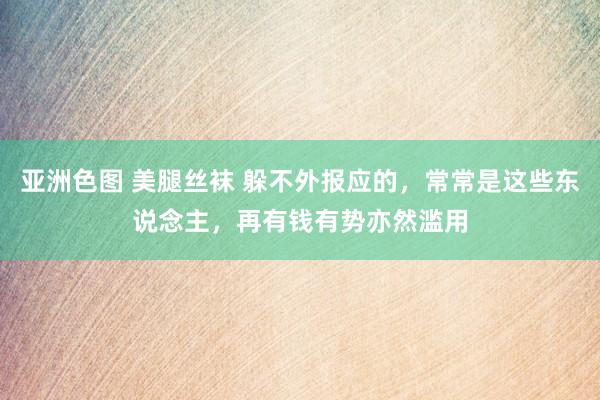 亚洲色图 美腿丝袜 躲不外报应的，常常是这些东说念主，再有钱有势亦然滥用